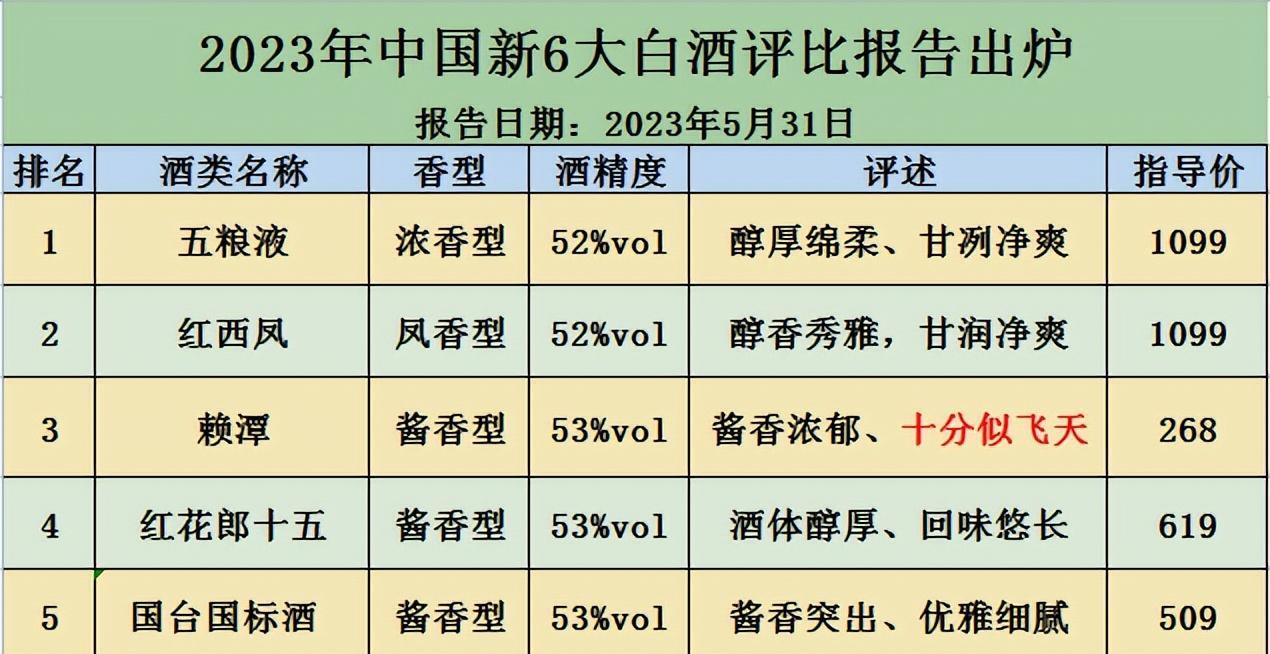 2023年中国新6大白酒评比报告出炉

报告日期：2023年5月31日

| 排名 | 酒类名称 | 香型 | 酒精度 | 评述 | 指导价 |
|---|---|---|---|---|---|
| 1 | 五粮液 | 浓香型 | 52%vol | 醇厚绵柔、甘冽净爽 | 1099 |
| 2 | 红西凤 | 凤香型 | 52%vol | 醇香秀雅，甘润净爽 | 1099 |
| 3 | 赖潭 | 酱香型 | 53%vol | 酱香浓郁、十分似飞天 | 268 |
| 4 | 红花郎十五 | 酱香型 | 53%vol | 酒体醇厚、回味悠长 | 619 |
| 5 | 国台国标酒 | 酱香型 | 53%vol | 酱香突出、优雅细腻 | 509 |